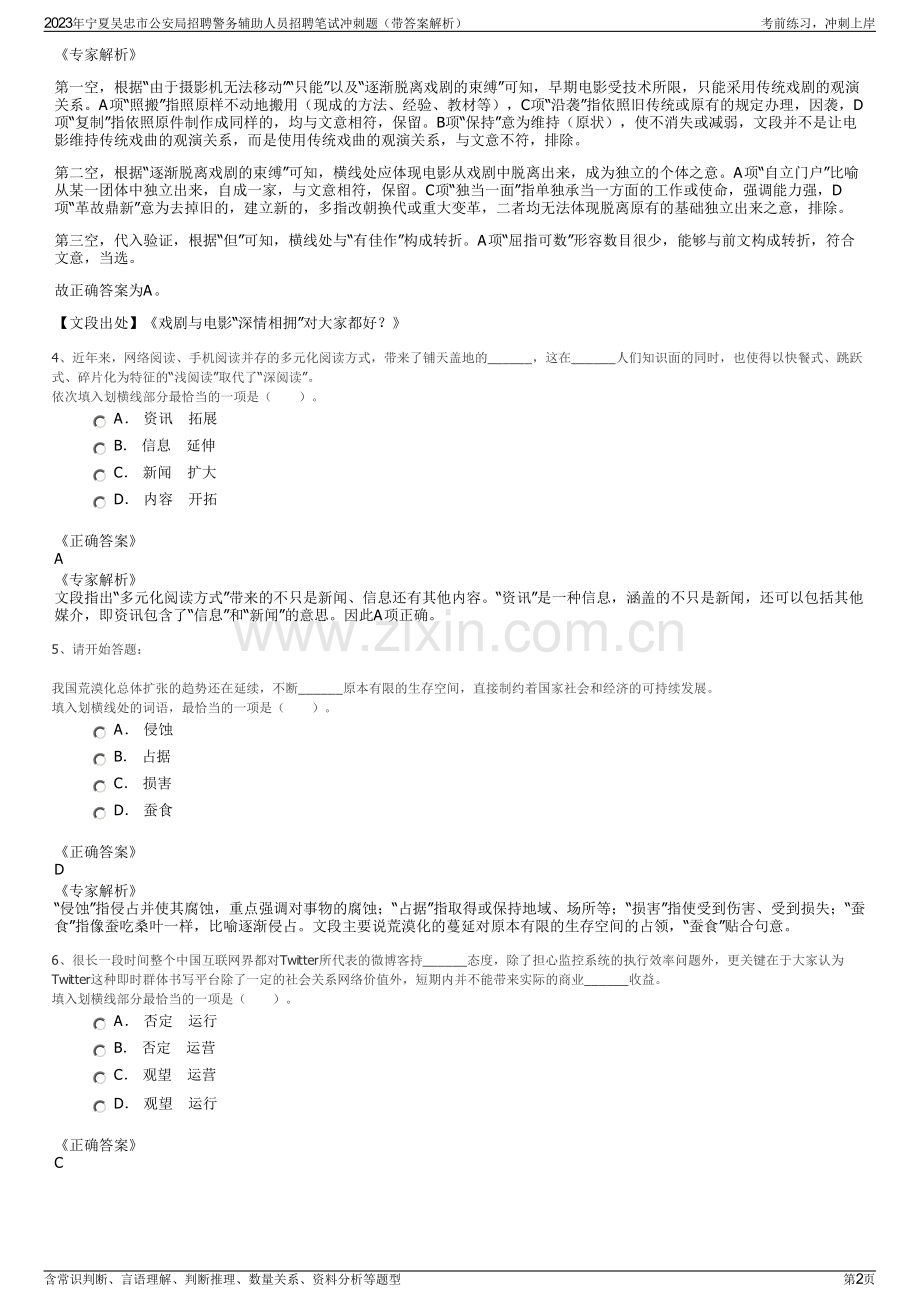 2023年宁夏吴忠市公安局招聘警务辅助人员招聘笔试冲刺题（带答案解析）

考前练习，冲刺上岸

《专家解析》

第一空，根据“由于摄影机无法移动”“只能”以及“逐渐脱离戏剧的束缚”可知，早期电影受技术所限，只能采用传统戏剧的观演关系。A项“照搬”指照原样不动地搬用（现成的方法、经验、教材等），C项“沿袭”指依照旧传统或原有的规定办理，因袭，D项“复制”指依照原件制作成同样的，均与文意相符，保留。B项“保持”意为维持（原状），使不消失或减弱，文段并不是让电影维持传统戏曲的观演关系，而是使用传统戏曲的观演关系，与文意不符，排除。

第二空，根据“逐渐脱离戏剧的束缚”可知，横线处应体现电影从戏剧中脱离出来，成为独立的个体之意。A项“自立门户”比喻从某一团体中独立出来，自成一家，与文意相符，保留。C项“独当一面”指单独承当一方面的工作或使命，强调能力强，D项“革故鼎新”意为去掉旧的，建立新的，多指改朝换代或重大变革，二者均无法体现脱离原有的基础独立出来之意，排除。

第三空，代入验证，根据“但”可知，横线处与“有佳作”构成转折。A项“屈指可数”形容数目很少，能够与前文构成转折，符合文意，当选。

故正确答案为A。

【文段出处】《戏剧与电影“深情相拥”对大家都好？》

4、近年来，网络阅读、手机阅读并存的多元化阅读方式，带来了铺天盖地的____，这在____人们知识面的同时，也使得以快餐式、跳跃式、碎片化为特征的“浅阅读”取代了“深阅读”。
依次填入划横线部分最恰当的一项是（　　）。

A． 资讯　拓展

B． 信息　延伸

C． 新闻　扩大

D． 内容　开拓

《正确答案》
A

《专家解析》
文段指出“多元化阅读方式”带来的不只是新闻、信息还有其他内容。“资讯”是一种信息，涵盖的不只是新闻，还可以包括其他媒介，即资讯包含了“信息”和“新闻”的意思。因此A项正确。

5、请开始答题：

我国荒漠化总体扩张的趋势还在延续，不断____原本有限的生存空间，直接制约着国家社会和经济的可持续发展。
填入划横线处的词语，最恰当的一项是（　　）。

A． 侵蚀

B． 占据

C． 损害

D． 蚕食

《正确答案》
D

《专家解析》
“侵蚀”指侵占并使其腐蚀，重点强调对事物的腐蚀；“占据”指取得或保持地域、场所等；“损害”指使受到伤害、受到损失；“蚕食”指像蚕吃桑叶一样，比喻逐渐侵占。文段主要说荒漠化的蔓延对原本有限的生存空间的占领，“蚕食”贴合句意。

6、很长一段时间整个中国互联网界都对Twitter所代表的微博客持____态度，除了担心监控系统的执行效率问题外，更关键在于大家认为Twitter这种即时群体书写平台除了一定的社会关系网络价值外，短期内并不能带来实际的商业____收益。
填入划横线部分最恰当的一项是（　　）。

A． 否定　运行

B． 否定　运营

C． 观望　运营

D． 观望　运行

《正确答案》
C

含常识判断、言语理解、判断推理、数量关系、资料分析等题型

第2页

www.zixin.com.cn